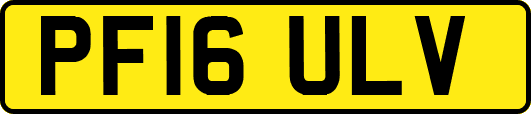 PF16 ULV